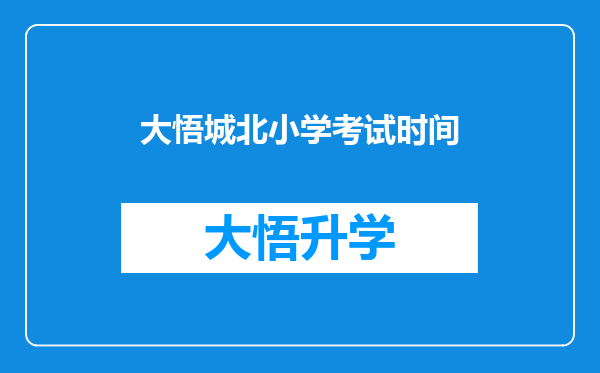 大悟城北小学考试时间

大悟升学